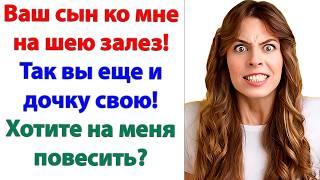 Ваш сын ко мне на шею залез! Так вы еще и дочку свою! Хотите на меня повесить?